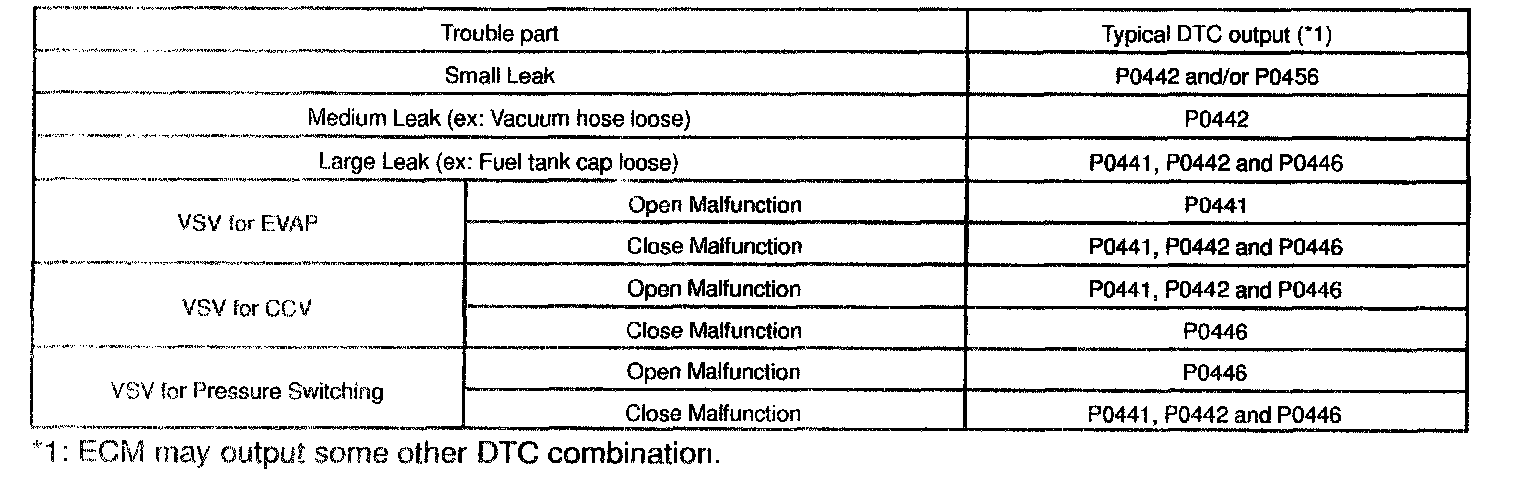 | Trouble part | | Typical DTC output (*1) |
|---|---|---|
| Small Leak | | P0442 and/or P0456 |
| Medium Leak (ex: Vacuum hose loose) | | P0442 |
| Large Leak (ex: Fuel tank cap loose) | | P0441, P0442 and P0446 |
| VSV for EVAP | Open Malfunction | P0441 |
| | Close Malfunction | P0441, P0442 and P0446 |
| VSV for CCV | Open Malfunction | P0441, P0442 and P0446 |
| | Close Malfunction | P0446 |
| VSV for Pressure Switching | Open Malfunction | P0446 |
| | Close Malfunction | P0441, P0442 and P0446 |

*1: ECM may output some other DTC combination.